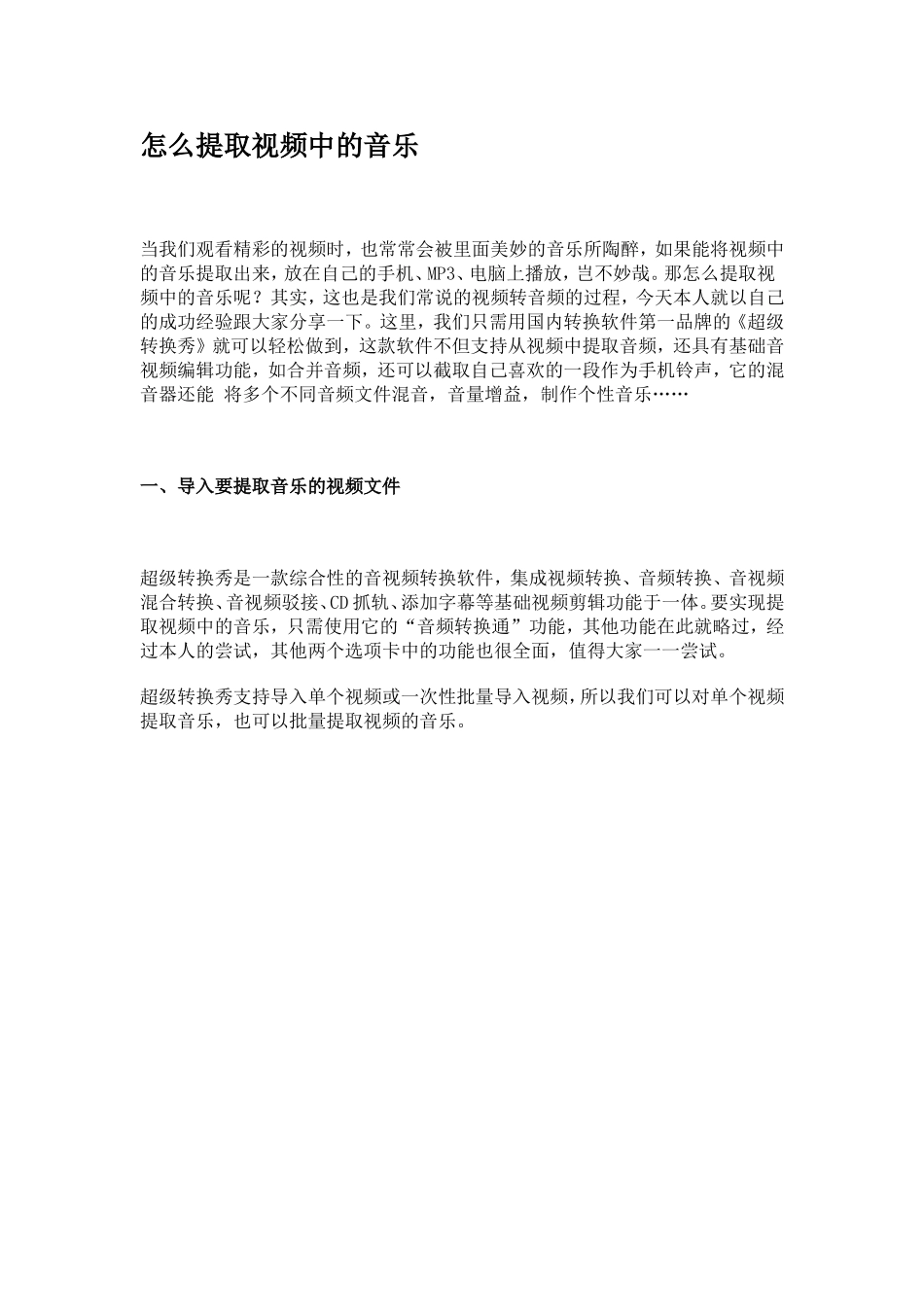 怎么提取视频中的音乐

当我们观看精彩的视频时，也常常会被里面美妙的音乐所陶醉，如果能将视频中的音乐提取出来，放在自己的手机、MP3、电脑上播放，岂不妙哉。那怎么提取视频中的音乐呢？其实，这也是我们常说的视频转音频的过程，今天本人就以自己的成功经验跟大家分享一下。这里，我们只需用国内转换软件第一品牌的《超级转换秀》就可以轻松做到，这款软件不但支持从视频中提取音频，还具有基础音视频编辑功能，如合并音频，还可以截取自己喜欢的一段作为手机铃声，它的混音器还能 将多个不同音频文件混音，音量增益，制作个性音乐……

一、导入要提取音乐的视频文件

超级转换秀是一款综合性的音视频转换软件，集成视频转换、音频转换、音视频混合转换、音视频驳接、CD 抓轨、添加字幕等基础视频剪辑功能于一体。要实现提取视频中的音乐，只需使用它的“音频转换通”功能，其他功能在此就略过，经过本人的尝试，其他两个选项卡中的功能也很全面，值得大家一一尝试。

超级转换秀支持导入单个视频或一次性批量导入视频，所以我们可以对单个视频提取音乐，也可以批量提取视频的音乐。